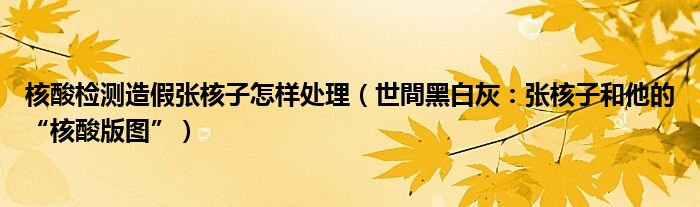 核酸检测造假张核子怎样处理（世間黑白灰：张核子和他的“核酸版图”）